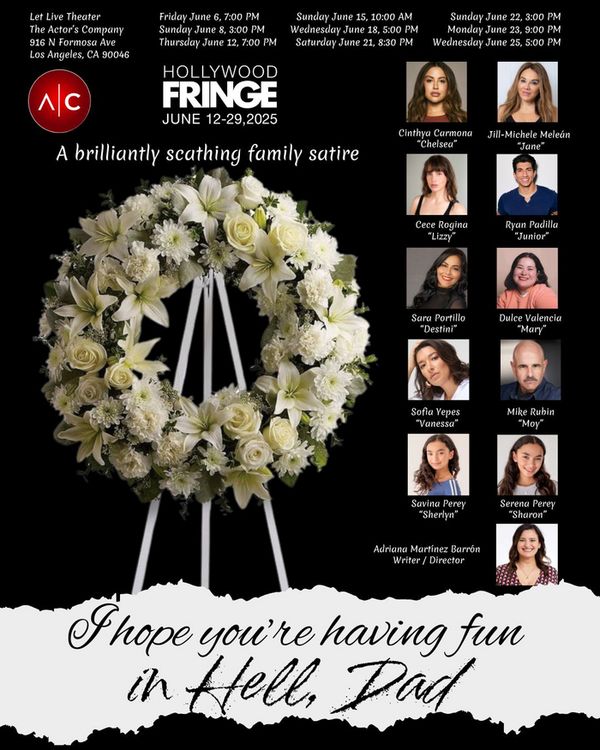 Let Live Theater
The Actor's Company
916 N Formosa Ave
Los Angeles, CA 90046

Friday June 6, 7:00 PM
Sunday June 8, 3:00 PM
Thursday June 12, 7:00 PM

Sunday June 15, 10:00 AM
Wednesday June 18, 5:00 PM
Saturday June 21, 8:30 PM

Sunday June 22, 3:00 PM
Monday June 23, 9:00 PM
Wednesday June 25, 5:00 PM

A|C

HOLLYWOOD
FRINGE
JUNE 12-29,2025

A brilliantly scathing family satire

Cinthya Carmona
"Chelsea"

Jill-Michele Meleán
"Jane"

Cece Rogina
"Lizzy"

Ryan Padilla
"Junior"

Sara Portillo
"Destini"

Dulce Valencia
"Mary"

Sofia Yepes
"Vanessa"

Mike Rubin
"Moy"

Savina Perey
"Sherlyn"

Serena Perey
"Sharon"

Adriana Martínez Barrón
Writer / Director

I hope you're having fun
in Hell, Dad